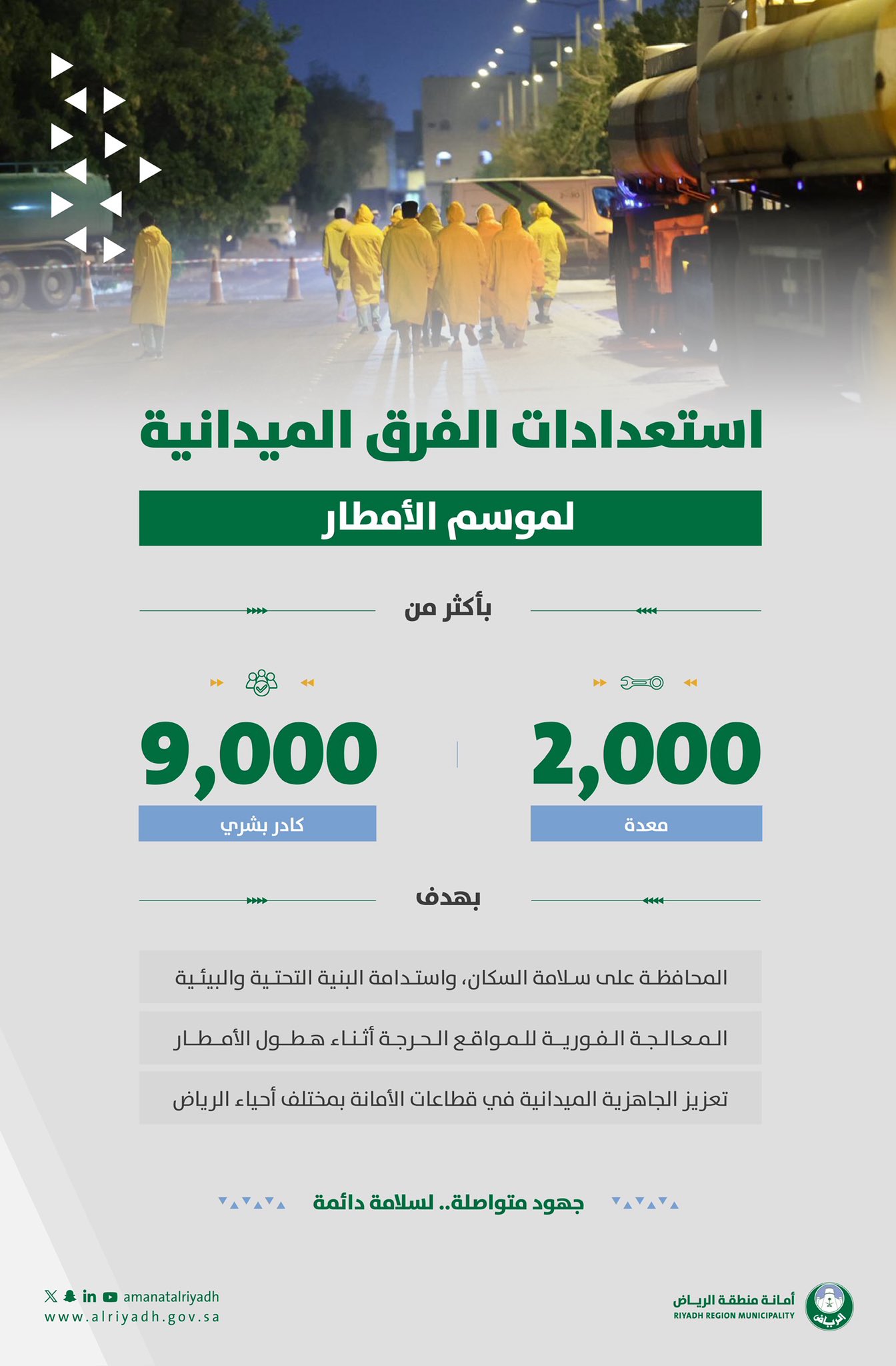 استعدادات الفرق الميدانية

لموسم الأمطار

بأكثر من

2,000
معدة

9,000
كادر بشري

بهدف

المحافظة على سلامة السكان، واستدامة البنية التحتية والبيئية

المعالجة الفورية للمواقع الحرجة أثناء هطول الأمطار

تعزيز الجاهزية الميدانية في قطاعات الأمانة بمختلف أحياء الرياض

جهود متواصلة.. لسلامة دائمة

أمانة منطقة الرياض
RIYADH REGION MUNICIPALITY
الرياض

amanatalriyadh
www.alriyadh.gov.sa